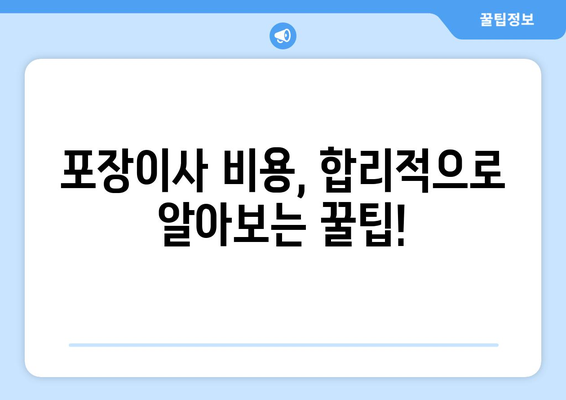 꿀팁정보

포장이사 비용, 합리적으로 알아보는 꿀팁!